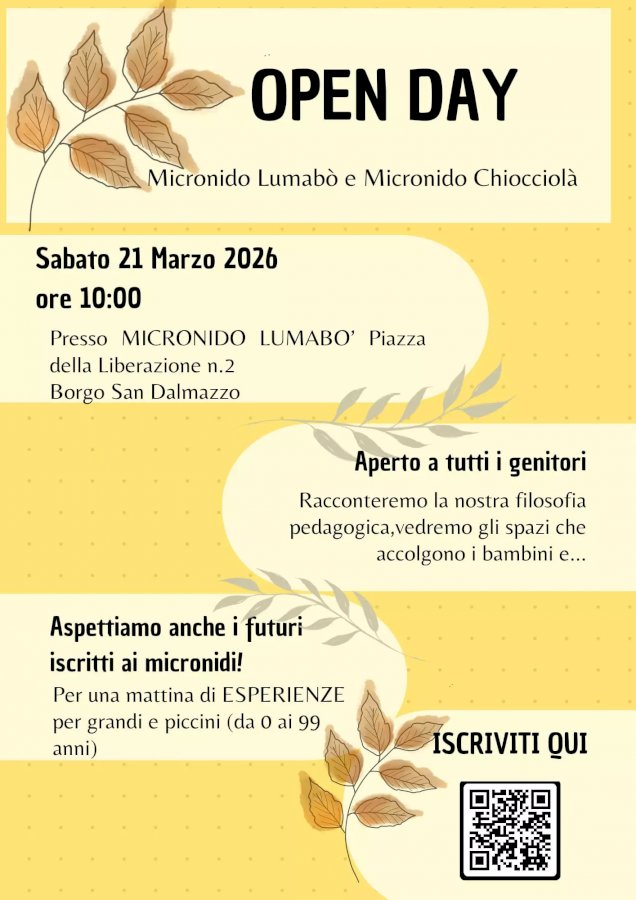 OPEN DAY

Micronido Lumabò e Micronido Chiocciolà

Sabato 21 Marzo 2026
ore 10:00

Presso MICRONIDO LUMABO' Piazza della Liberazione n.2 Borgo San Dalmazzo

Aperto a tutti i genitori

Racconteremo la nostra filosofia pedagogica,vedremo gli spazi che accolgono i bambini e...

Aspettiamo anche i futuri iscritti ai micronidi!

Per una mattina di ESPERIENZE per grandi e piccini (da 0 ai 99 anni)

ISCRIVITI QUI